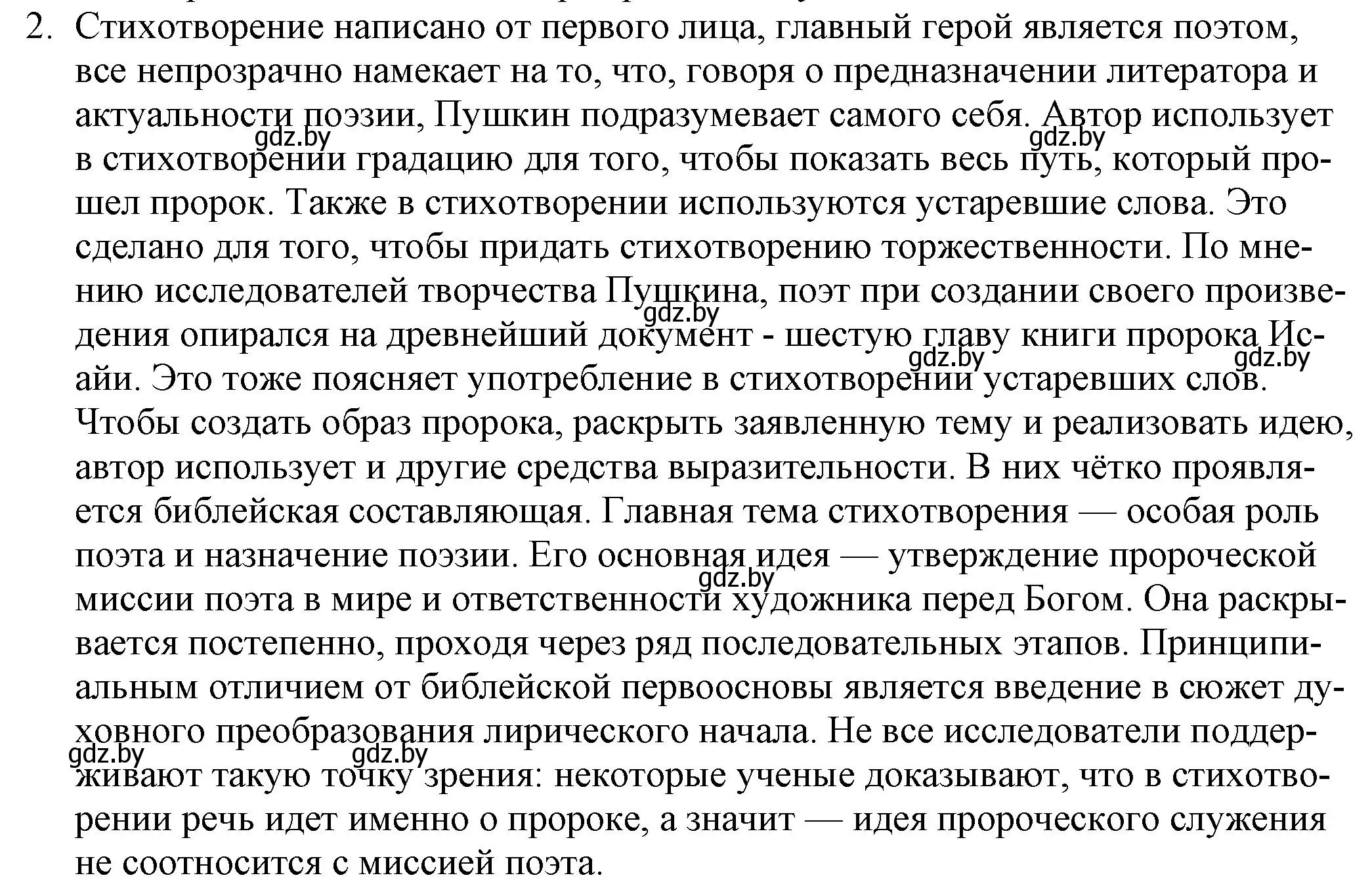 2. Стихотворение написано от первого лица, главный герой является поэтом, все непрозрачно намекает на то, что, говоря о предназначении литератора и актуальности поэзии, Пушкин подразумевает самого себя. Автор использует в стихотворении градацию для того, чтобы показать весь путь, который прошел пророк. Также в стихотворении используются устаревшие слова. Это сделано для того, чтобы придать стихотворению торжественности. По мнению исследователей творчества Пушкина, поэт при создании своего произведения опирался на древнейший документ - шестую главу книги пророка Исайи. Это тоже поясняет употребление в стихотворении устаревших слов. Чтобы создать образ пророка, раскрыть заявленную тему и реализовать идею, автор использует и другие средства выразительности. В них чётко проявляется библейская составляющая. Главная тема стихотворения — особая роль поэта и назначение поэзии. Его основная идея — утверждение пророческой миссии поэта в мире и ответственности художника перед Богом. Она раскрывается постепенно, проходя через ряд последовательных этапов. Принципиальным отличием от библейской первоосновы является введение в сюжет духовного преобразования лирического начала. Не все исследователи поддерживают такую точку зрения: некоторые ученые доказывают, что в стихотворении речь идет именно о пророке, а значит — идея пророческого служения не соотносится с миссией поэта.

gdz.by gdz.by gdz.by gdz.by gdz.by gdz.by gdz.by gdz.by